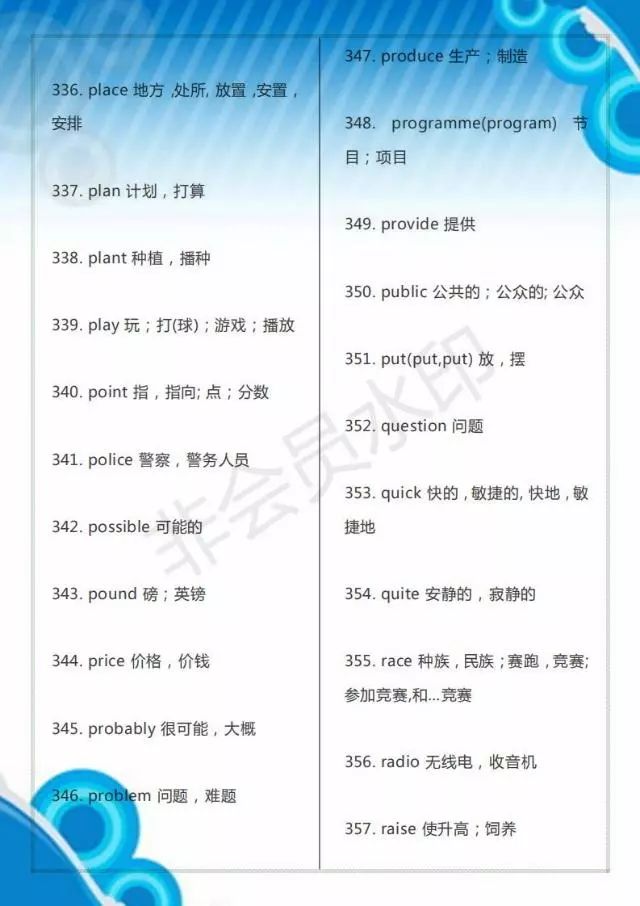 336. place 地方 ,处所, 放置 ,安置，安排

337. plan 计划，打算

338. plant 种植，播种

339. play 玩；打(球)；游戏；播放

340. point 指，指向; 点；分数

341. police 警察，警务人员

342. possible 可能的

343. pound 磅；英镑

344. price 价格，价钱

345. probably 很可能，大概

346. problem 问题，难题

347. produce 生产；制造

348. programme(program) 节目；项目

349. provide 提供

350. public 公共的；公众的; 公众

351. put(put,put) 放，摆

352. question 问题

353. quick 快的，敏捷的, 快地，敏捷地

354. quite 安静的，寂静的

355. race 种族，民族；赛跑，竞赛; 参加竞赛,和...竞赛

356. radio 无线电，收音机

357. raise 使升高；饲养

非会员水印